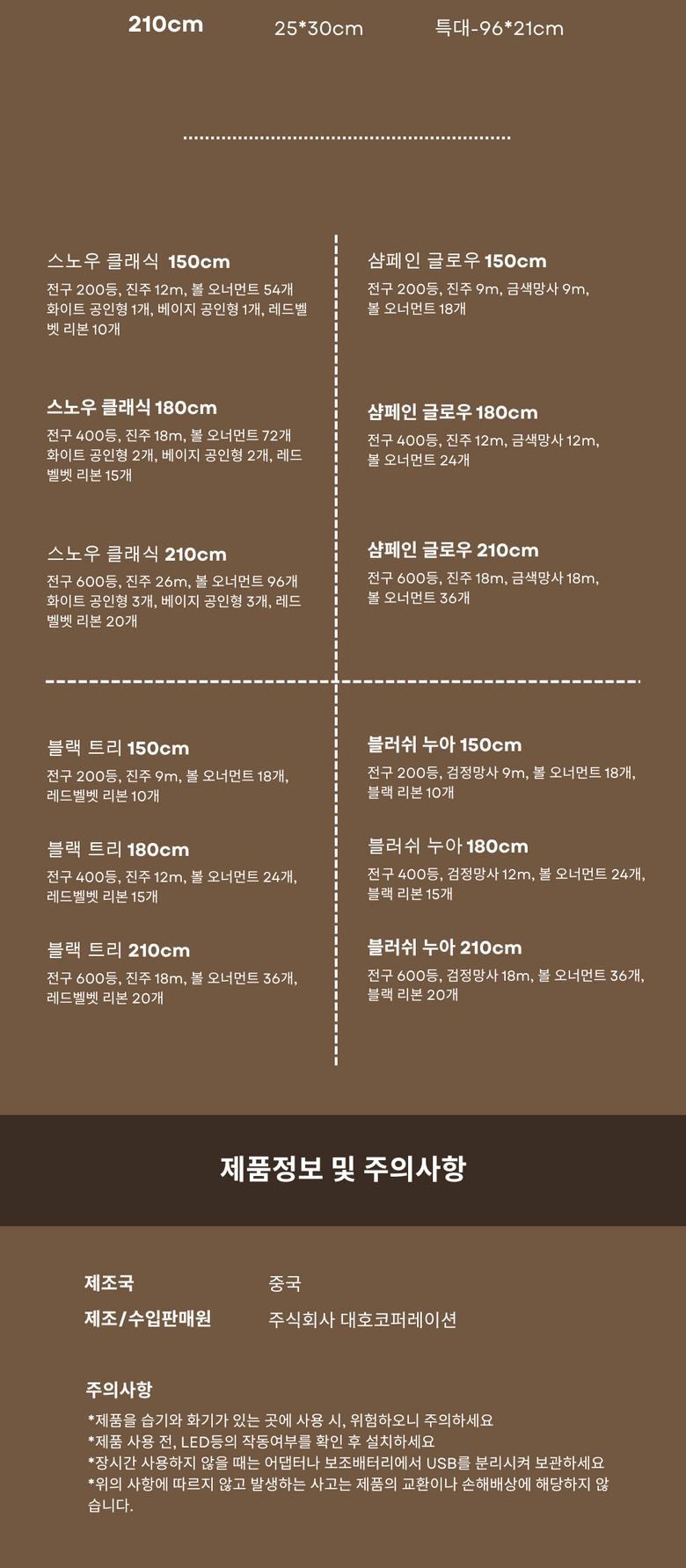 210cm 25*30cm 특대-96*21cm

스노우 클래식 150cm

전구 200등, 진주 12m, 볼 오너먼트 54개 화이트 공인형 1개, 베이지 공인형 1개, 레드벨벳 리본 10개

스노우 클래식 180cm

전구 400등, 진주 18m, 볼 오너먼트 72개 화이트 공인형 2개, 베이지 공인형 2개, 레드벨벳 리본 15개

스노우 클래식 210cm

전구 600등, 진주 26m, 볼 오너먼트 96개 화이트 공인형 3개, 베이지 공인형 3개, 레드벨벳 리본 20개

샴페인 글로우 150cm

전구 200등, 진주 9m, 금색망사 9m, 볼 오너먼트 18개

샴페인 글로우 180cm

전구 400등, 진주 12m, 금색망사 12m, 볼 오너먼트 24개

샴페인 글로우 210cm

전구 600등, 진주 18m, 금색망사 18m, 볼 오너먼트 36개

블랙 트리 150cm

전구 200등, 진주 9m, 볼 오너먼트 18개, 레드벨벳 리본 10개

블랙 트리 180cm

전구 400등, 진주 12m, 볼 오너먼트 24개, 레드벨벳 리본 15개

블랙 트리 210cm

전구 600등, 진주 18m, 볼 오너먼트 36개, 레드벨벳 리본 20개

블러쉬 누아 150cm

전구 200등, 검정망사 9m, 볼 오너먼트 18개, 블랙 리본 10개

블러쉬 누아 180cm

전구 400등, 검정망사 12m, 볼 오너먼트 24개, 블랙 리본 15개

블러쉬 누아 210cm

전구 600등, 검정망사 18m, 볼 오너먼트 36개, 블랙 리본 20개

제품정보 및 주의사항

제조국 중국
제조/수입판매원 주식회사 대호코퍼레이션

주의사항

*제품을 습기와 화기가 있는 곳에 사용 시, 위험하오니 주의하세요
*제품 사용 전, LED등의 작동여부를 확인 후 설치하세요
*장시간 사용하지 않을 때는 어댑터나 보조배터리에서 USB를 분리시켜 보관하세요
*위의 사항에 따르지 않고 발생하는 사고는 제품의 교환이나 손해배상에 해당하지 않습니다.